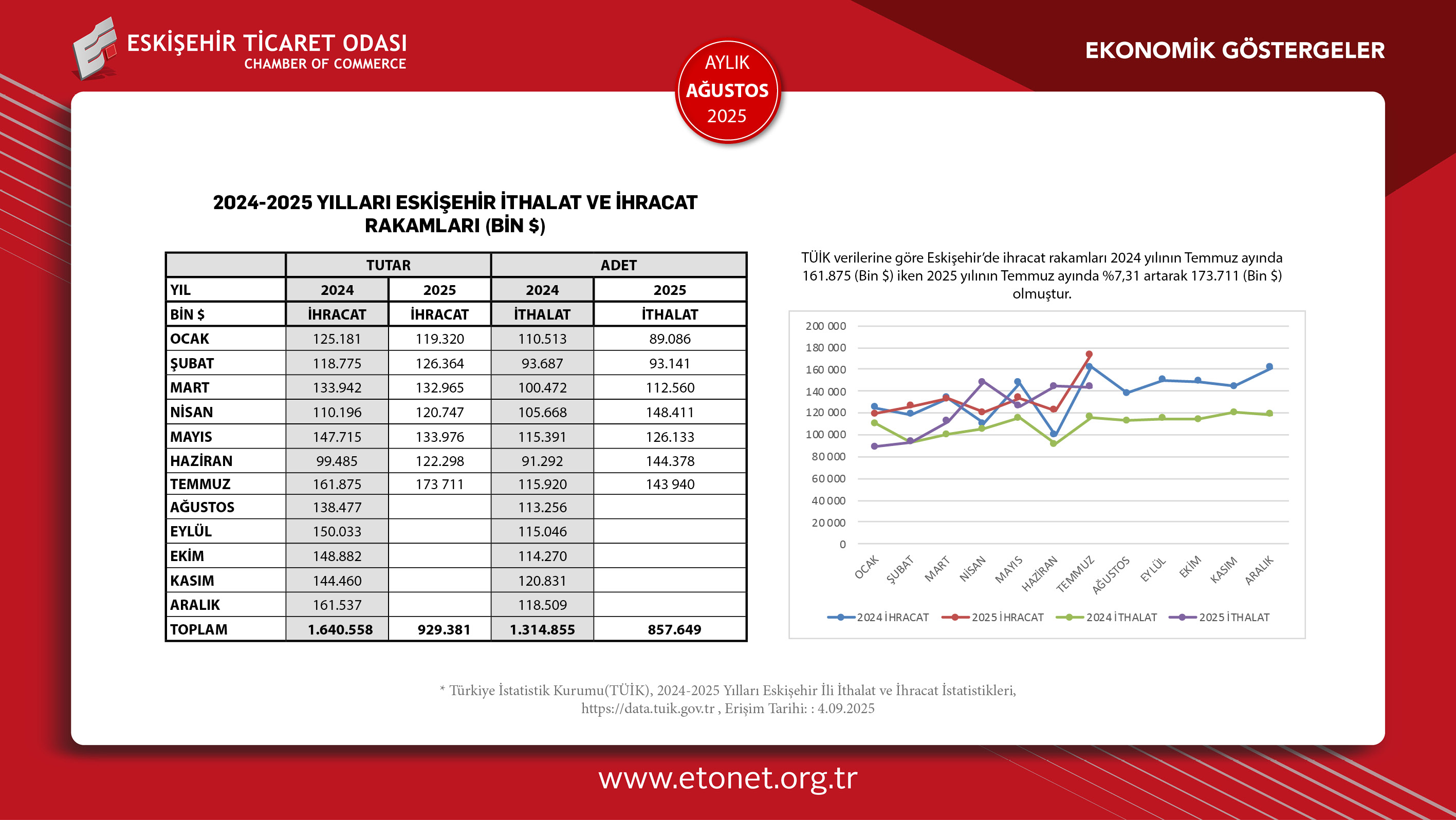 ESKİŞEHİR TİCARET ODASI
CHAMBER OF COMMERCE

AYLIK
AĞUSTOS
2025

EKONOMİK GÖSTERGELER

2024-2025 YILLARI ESKİŞEHİR İTHALAT VE İHRACAT RAKAMLARI (BİN $)

| | TUTAR | | ADET | |
|---|---|---|---|---|
| YIL | 2024 | 2025 | 2024 | 2025 |
| BİN $ | İHRACAT | İHRACAT | İTHALAT | İTHALAT |
| OCAK | 125.181 | 119.320 | 110.513 | 89.086 |
| ŞUBAT | 118.775 | 126.364 | 93.687 | 93.141 |
| MART | 133.942 | 132.965 | 100.472 | 112.560 |
| NİSAN | 110.196 | 120.747 | 105.668 | 148.411 |
| MAYIS | 147.715 | 133.976 | 115.391 | 126.133 |
| HAZİRAN | 99.485 | 122.298 | 91.292 | 144.378 |
| TEMMUZ | 161.875 | 173 711 | 115.920 | 143 940 |
| AĞUSTOS | 138.477 | | 113.256 | |
| EYLÜL | 150.033 | | 115.046 | |
| EKİM | 148.882 | | 114.270 | |
| KASIM | 144.460 | | 120.831 | |
| ARALIK | 161.537 | | 118.509 | |
| TOPLAM | 1.640.558 | 929.381 | 1.314.855 | 857.649 |

TÜİK verilerine göre Eskişehir'de ihracat rakamları 2024 yılının Temmuz ayında 161.875 (Bin $) iken 2025 yılının Temmuz ayında %7,31 artarak 173.711 (Bin $) olmuştur.

200 000
180 000
160 000
140 000
120 000
100 000
80 000
60 000
40 000
20 000
0

OCAK ŞUBAT MART NİSAN MAYIS HAZİRAN TEMMUZ AĞUSTOS EYLÜL EKİM KASIM ARALIK

2024 İHRACAT 2025 İHRACAT 2024 İTHALAT 2025 İTHALAT

* Türkiye İstatistik Kurumu(TÜİK), 2024-2025 Yılları Eskişehir İli İthalat ve İhracat İstatistikleri, https://data.tuik.gov.tr , Erişim Tarihi: : 4.09.2025

www.etonet.org.tr